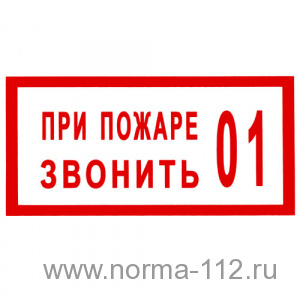 ПРИ ПОЖАРЕ ЗВОНИТЬ 01

www.norma-112.ru